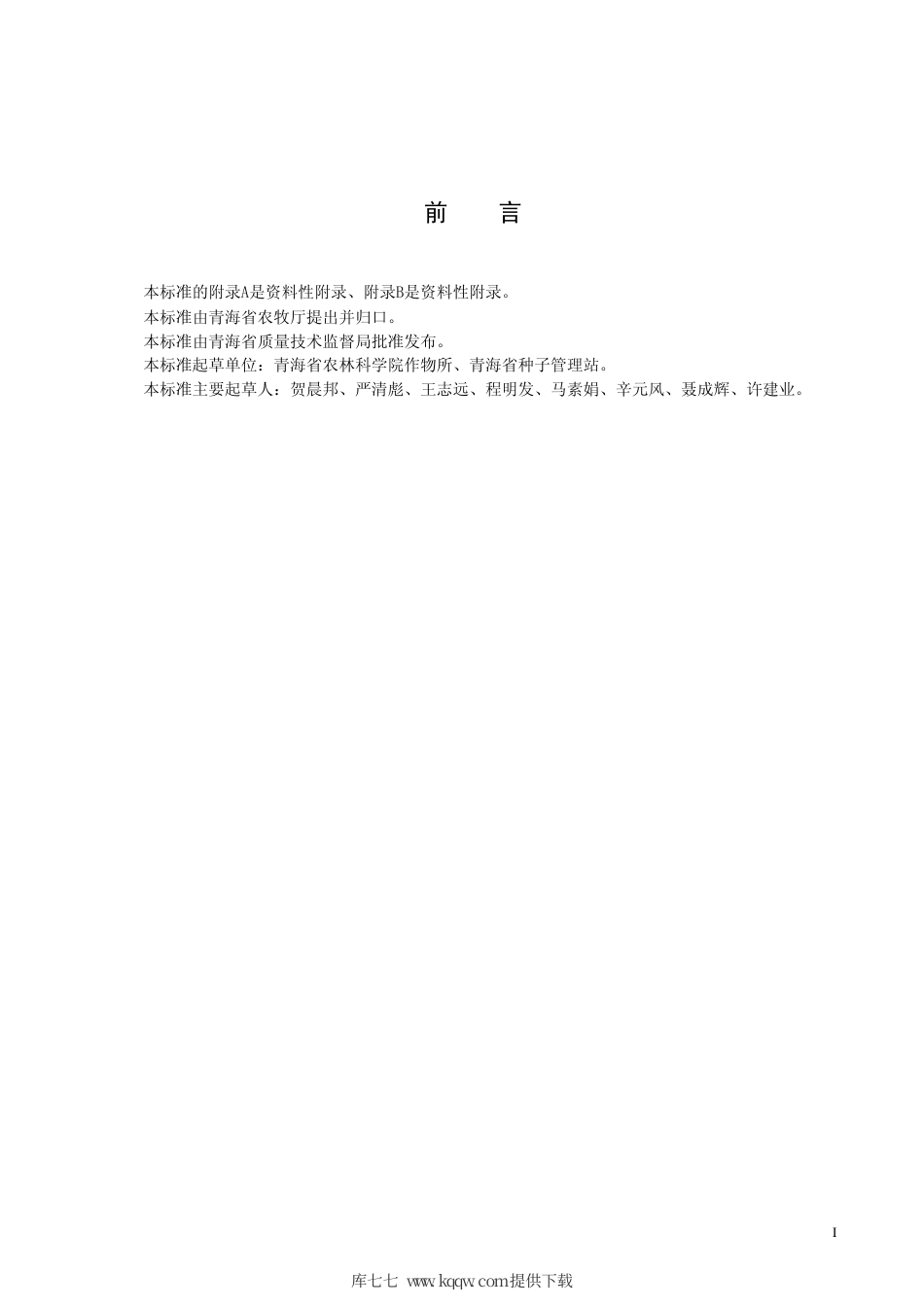 前　言

本标准的附录A是资料性附录、附录B是资料性附录。
本标准由青海省农牧厅提出并归口。
本标准由青海省质量技术监督局批准发布。
本标准起草单位：青海省农林科学院作物所、青海省种子管理站。
本标准主要起草人：贺晨邦、严清彪、王志远、程明发、马素娟、辛元风、聂成辉、许建业。

I

库七七 www.kqqw.com提供下载